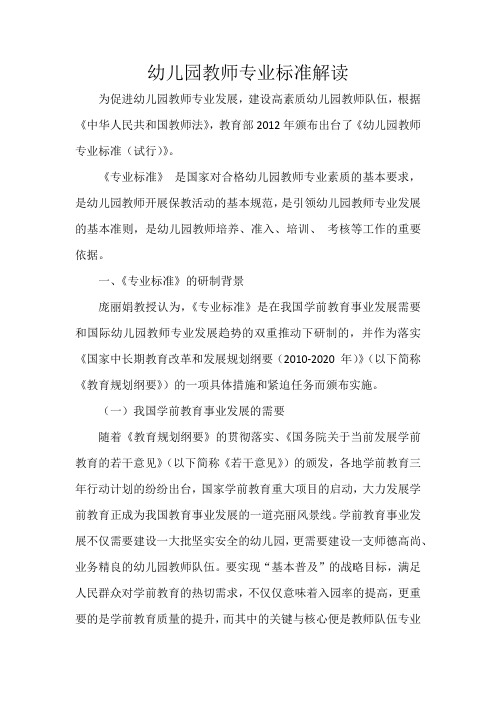 幼儿园教师专业标准解读

为促进幼儿园教师专业发展，建设高素质幼儿园教师队伍，根据《中华人民共和国教师法》，教育部 2012 年颁布出台了《幼儿园教师专业标准（试行）》。

《专业标准》 是国家对合格幼儿园教师专业素质的基本要求，是幼儿园教师开展保教活动的基本规范，是引领幼儿园教师专业发展的基本准则，是幼儿园教师培养、准入、培训、 考核等工作的重要依据。

一、《专业标准》的研制背景

庞丽娟教授认为，《专业标准》是在我国学前教育事业发展需要和国际幼儿园教师专业发展趋势的双重推动下研制的，并作为落实《国家中长期教育改革和发展规划纲要（2010-2020 年）》（以下简称《教育规划纲要》）的一项具体措施和紧迫任务而颁布实施。

（一）我国学前教育事业发展的需要

随着《教育规划纲要》的贯彻落实、《国务院关于当前发展学前教育的若干意见》（以下简称《若干意见》）的颁发，各地学前教育三年行动计划的纷纷出台，国家学前教育重大项目的启动，大力发展学前教育正成为我国教育事业发展的一道亮丽风景线。学前教育事业发展不仅需要建设一大批坚实安全的幼儿园，更需要建设一支师德高尚、业务精良的幼儿园教师队伍。要实现“基本普及”的战略目标，满足人民群众对学前教育的热切需求，不仅仅意味着入园率的提高，更重要的是学前教育质量的提升，而其中的关键与核心便是教师队伍专业